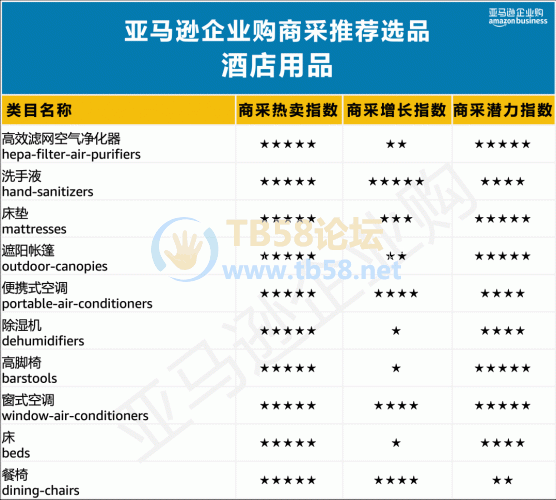 亚马逊企业购
amazon business

亚马逊企业购商采推荐选品
酒店用品

| 类目名称 | 商采热卖指数 | 商采增长指数 | 商采潜力指数 |
|---|---|---|---|
| 高效滤网空气净化器 hepa-filter-air-purifiers | ★★★★★ | ★★ | ★★★★★ |
| 洗手液 hand-sanitizers | ★★★★★ | ★★★★★ | ★★★★ |
| 床垫 mattresses | ★★★★★ | ★★★ | ★★★★★ |
| 遮阳帐篷 outdoor-canopies | ★★★★★ | ★★ | ★★★★★ |
| 便携式空调 portable-air-conditioners | ★★★★★ | ★★★★ | ★★★★ |
| 除湿机 dehumidifiers | ★★★★★ | ★ | ★★★★ |
| 高脚椅 barstools | ★★★★★ | ★ | ★★★★★ |
| 窗式空调 window-air-conditioners | ★★★★★ | ★★★★ | ★★★★★ |
| 床 beds | ★★★★★ | ★ | ★★★★ |
| 餐椅 dining-chairs | ★★★★★ | ★★★★ | ★★ |

TB58论坛
www.tb58.net

亚马逊企业购